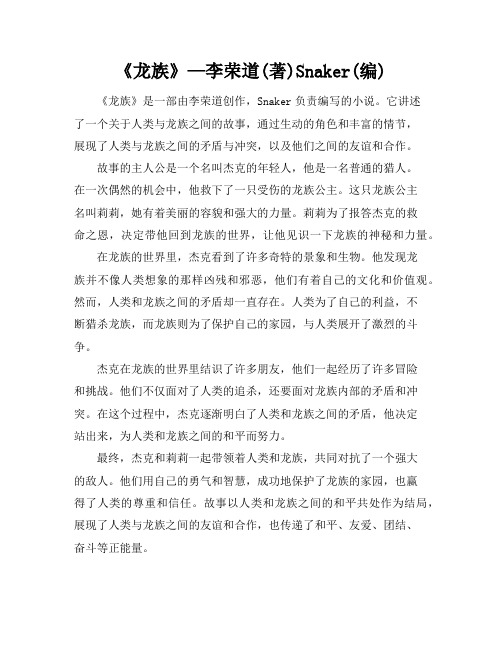 《龙族》—李荣道(著)Snaker(编)

《龙族》是一部由李荣道创作，Snaker 负责编写的小说。它讲述了一个关于人类与龙族之间的故事，通过生动的角色和丰富的情节，展现了人类与龙族之间的矛盾与冲突，以及他们之间的友谊和合作。

故事的主人公是一个名叫杰克的年轻人，他是一名普通的猎人。在一次偶然的机会中，他救下了一只受伤的龙族公主。这只龙族公主名叫莉莉，她有着美丽的容貌和强大的力量。莉莉为了报答杰克的救命之恩，决定带他回到龙族的世界，让他见识一下龙族的神秘和力量。

在龙族的世界里，杰克看到了许多奇特的景象和生物。他发现龙族并不像人类想象的那样凶残和邪恶，他们有着自己的文化和价值观。然而，人类和龙族之间的矛盾却一直存在。人类为了自己的利益，不断猎杀龙族，而龙族则为了保护自己的家园，与人类展开了激烈的斗争。

杰克在龙族的世界里结识了许多朋友，他们一起经历了许多冒险和挑战。他们不仅面对了人类的追杀，还要面对龙族内部的矛盾和冲突。在这个过程中，杰克逐渐明白了人类和龙族之间的矛盾，他决定站出来，为人类和龙族之间的和平而努力。

最终，杰克和莉莉一起带领着人类和龙族，共同对抗了一个强大的敌人。他们用自己的勇气和智慧，成功地保护了龙族的家园，也赢得了人类的尊重和信任。故事以人类和龙族之间的和平共处作为结局，展现了人类与龙族之间的友谊和合作，也传递了和平、友爱、团结、奋斗等正能量。